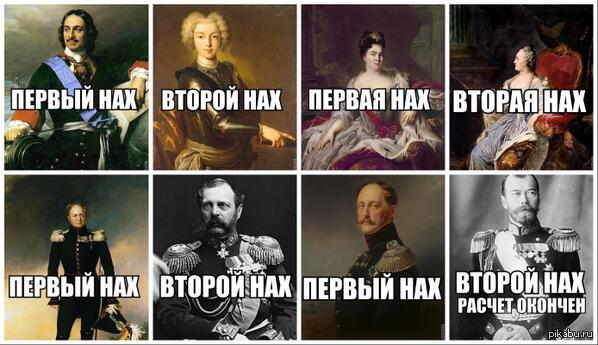 ПЕРВЫЙ НАХ

ВТОРОЙ НАХ

ПЕРВАЯ НАХ

ВТОРАЯ НАХ

ПЕРВЫЙ НАХ

ВТОРОЙ НАХ

ПЕРВЫЙ НАХ

ВТОРОЙ НАХ
РАСЧЕТ ОКОНЧЕН

pikabu.ru